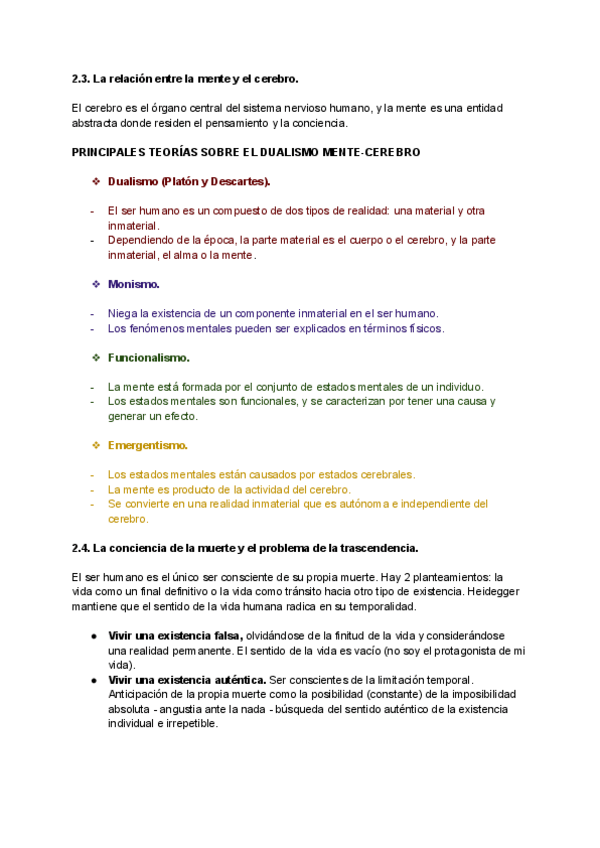 2.3. La relación entre la mente y el cerebro.

El cerebro es el órgano central del sistema nervioso humano, y la mente es una entidad abstracta donde residen el pensamiento y la conciencia.

PRINCIPALES TEORÍAS SOBRE EL DUALISMO MENTE-CEREBRO

❖ Dualismo (Platón y Descartes).

- El ser humano es un compuesto de dos tipos de realidad: una material y otra inmaterial.
- Dependiendo de la época, la parte material es el cuerpo o el cerebro, y la parte inmaterial, el alma o la mente.

❖ Monismo.

- Niega la existencia de un componente inmaterial en el ser humano.
- Los fenómenos mentales pueden ser explicados en términos físicos.

❖ Funcionalismo.

- La mente está formada por el conjunto de estados mentales de un individuo.
- Los estados mentales son funcionales, y se caracterizan por tener una causa y generar un efecto.

❖ Emergentismo.

- Los estados mentales están causados por estados cerebrales.
- La mente es producto de la actividad del cerebro.
- Se convierte en una realidad inmaterial que es autónoma e independiente del cerebro.

2.4. La conciencia de la muerte y el problema de la trascendencia.

El ser humano es el único ser consciente de su propia muerte. Hay 2 planteamientos: la vida como un final definitivo o la vida como tránsito hacia otro tipo de existencia. Heidegger mantiene que el sentido de la vida humana radica en su temporalidad.

● Vivir una existencia falsa, olvidándose de la finitud de la vida y considerándose una realidad permanente. El sentido de la vida es vacío (no soy el protagonista de mi vida).
● Vivir una existencia auténtica. Ser conscientes de la limitación temporal. Anticipación de la propia muerte como la posibilidad (constante) de la imposibilidad absoluta - angustia ante la nada - búsqueda del sentido auténtico de la existencia individual e irrepetible.